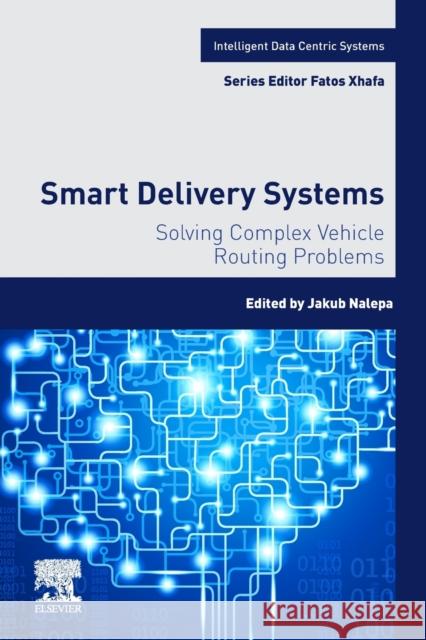 Intelligent Data Centric Systems

Series Editor Fatos Xhafa

Smart Delivery Systems

Solving Complex Vehicle Routing Problems

Edited by Jakub Nalepa

ELSEVIER